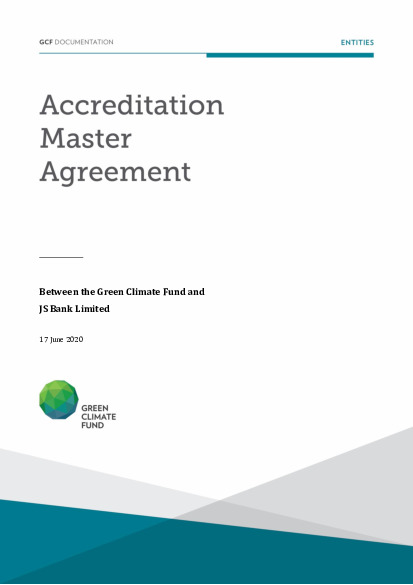 GCF DOCUMENTATION

ENTITIES

Accreditation Master Agreement

Between the Green Climate Fund and JS Bank Limited

17 June 2020

GREEN CLIMATE FUND